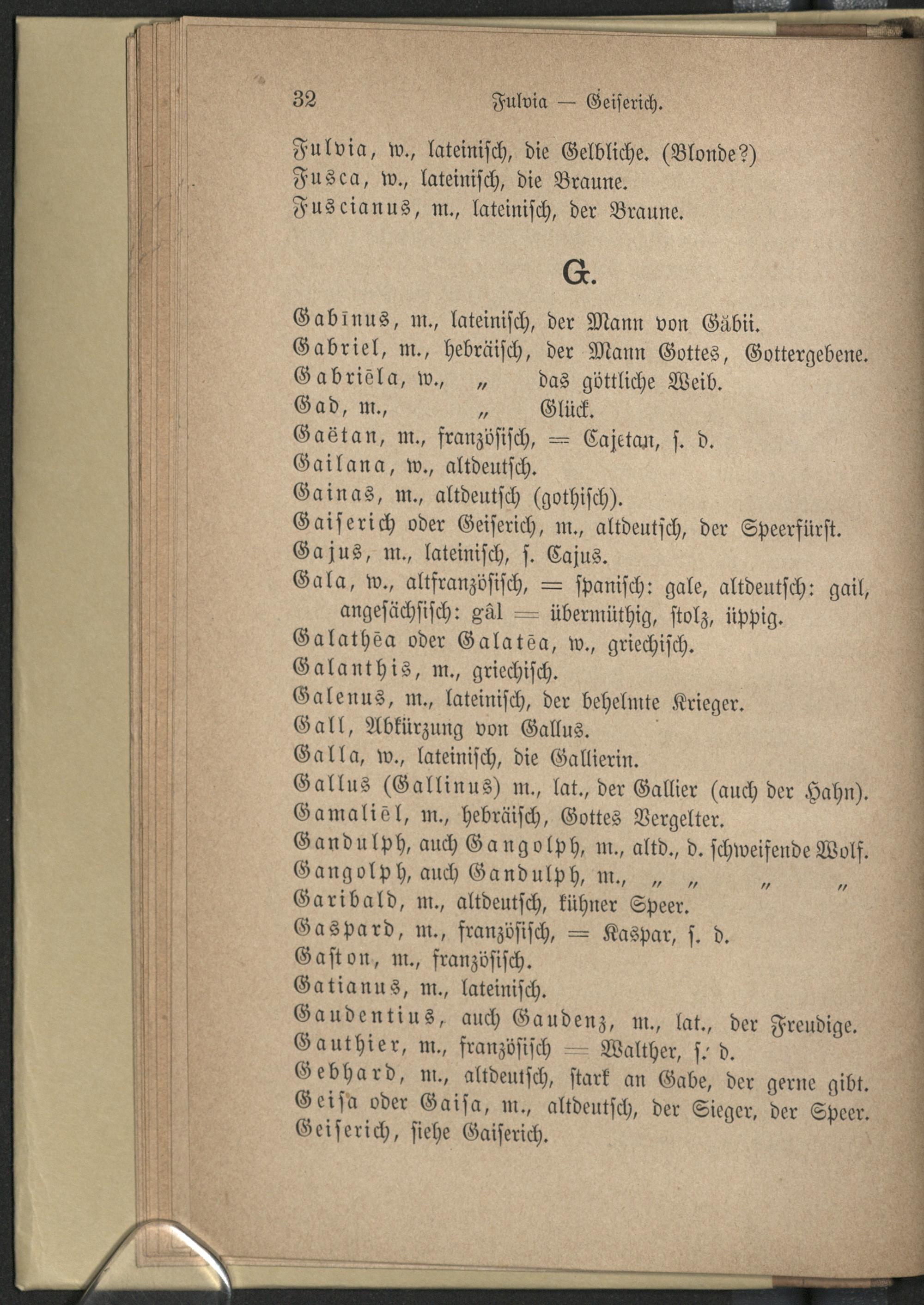 32 Fulvia — Geiserich.

Fulvia, w., lateinisch, die Gelbliche. (Blonde?)
Fusca, w., lateinisch, die Braune.
Fuscianus, m., lateinisch, der Braune.

G.

Gabīnus, m., lateinisch, der Mann von Gäbii.
Gabriel, m., hebräisch, der Mann Gottes, Gottergebene.
Gabriēla, w., „ das göttliche Weib.
Gad, m., „ Glück.
Gaëtan, m., französisch, = Cajetan, s. d.
Gailana, w., altdeutsch.
Gainas, m., altdeutsch (gothisch).
Gaiserich oder Geiserich, m., altdeutsch, der Speerfürst.
Gajus, m., lateinisch, s. Cajus.
Gala, w., altfranzösisch, = spanisch: gale, altdeutsch: gail, angesächsisch: gâl = übermüthig, stolz, üppig.
Galathēa oder Galatēa, w., griechisch.
Galanthis, m., griechisch.
Galenus, m., lateinisch, der behelmte Krieger.
Gall, Abkürzung von Gallus.
Galla, w., lateinisch, die Gallierin.
Gallus (Gallinus) m., lat., der Gallier (auch der Hahn).
Gamaliēl, m., hebräisch, Gottes Vergelter.
Gandulph, auch Gangolph, m., altd., d. schweifende Wolf.
Gangolph, auch Gandulph, m., „ „ „ „
Garibald, m., altdeutsch, kühner Speer.
Gaspard, m., französisch, = Kaspar, s. d.
Gaston, m., französisch.
Gatianus, m., lateinisch.
Gaudentius, auch Gaudenz, m., lat., der Freudige.
Gauthier, m., französisch = Walther, s. d.
Gebhard, m., altdeutsch, stark an Gabe, der gerne gibt.
Geisa oder Gaisa, m., altdeutsch, der Sieger, der Speer.
Geiserich, siehe Gaiserich.